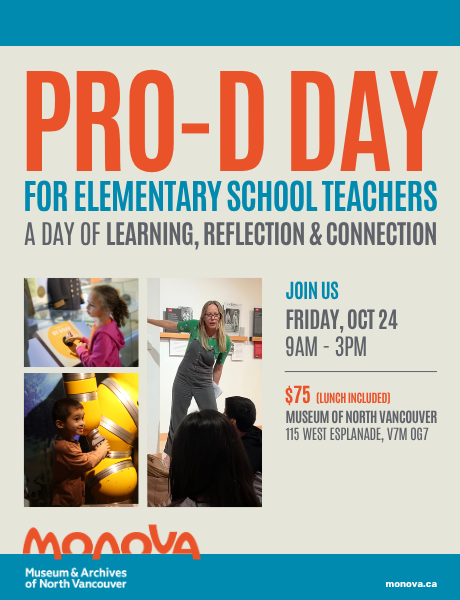 PRO-D DAY

FOR ELEMENTARY SCHOOL TEACHERS

A DAY OF LEARNING, REFLECTION & CONNECTION

JOIN US

FRIDAY, OCT 24
9AM - 3PM

$75 (LUNCH INCLUDED)
MUSEUM OF NORTH VANCOUVER
115 WEST ESPLANADE, V7M 0G7

MONOVA

Museum & Archives of North Vancouver

monova.ca